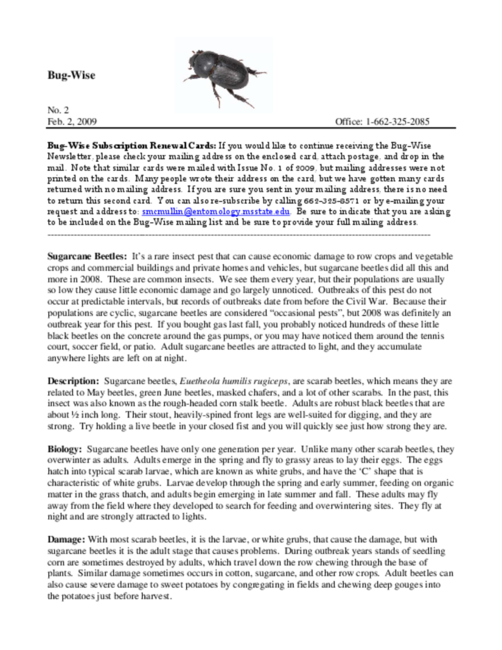 Bug-Wise

No. 2
Feb. 2, 2009

Office: 1-662-325-2085

Bug-Wise Subscription Renewal Cards: If you would like to continue receiving the Bug-Wise Newsletter, please check your mailing address on the enclosed card, attach postage, and drop in the mail. Note that similar cards were mailed with Issue No. 1 of 2009, but mailing addresses were not printed on the cards. Many people wrote their address on the card, but we have gotten many cards returned with no mailing address. If you are sure you sent in your mailing address, there is no need to return this second card. You can also re-subscribe by calling 662-325-8571 or by e-mailing your request and address to: smcmullin@entomology.msstate.edu. Be sure to indicate that you are asking to be included on the Bug-Wise mailing list and be sure to provide your full mailing address.

Sugarcane Beetles: It's a rare insect pest that can cause economic damage to row crops and vegetable crops and commercial buildings and private homes and vehicles, but sugarcane beetles did all this and more in 2008. These are common insects. We see them every year, but their populations are usually so low they cause little economic damage and go largely unnoticed. Outbreaks of this pest do not occur at predictable intervals, but records of outbreaks date from before the Civil War. Because their populations are cyclic, sugarcane beetles are considered "occasional pests", but 2008 was definitely an outbreak year for this pest. If you bought gas last fall, you probably noticed hundreds of these little black beetles on the concrete around the gas pumps, or you may have noticed them around the tennis court, soccer field, or patio. Adult sugarcane beetles are attracted to light, and they accumulate anywhere lights are left on at night.

Description: Sugarcane beetles, Euetheola humilis rugiceps, are scarab beetles, which means they are related to May beetles, green June beetles, masked chafers, and a lot of other scarabs. In the past, this insect was also known as the rough-headed corn stalk beetle. Adults are robust black beetles that are about ½ inch long. Their stout, heavily-spined front legs are well-suited for digging, and they are strong. Try holding a live beetle in your closed fist and you will quickly see just how strong they are.

Biology: Sugarcane beetles have only one generation per year. Unlike many other scarab beetles, they overwinter as adults. Adults emerge in the spring and fly to grassy areas to lay their eggs. The eggs hatch into typical scarab larvae, which are known as white grubs, and have the 'C' shape that is characteristic of white grubs. Larvae develop through the spring and early summer, feeding on organic matter in the grass thatch, and adults begin emerging in late summer and fall. These adults may fly away from the field where they developed to search for feeding and overwintering sites. They fly at night and are strongly attracted to lights.

Damage: With most scarab beetles, it is the larvae, or white grubs, that cause the damage, but with sugarcane beetles it is the adult stage that causes problems. During outbreak years stands of seedling corn are sometimes destroyed by adults, which travel down the row chewing through the base of plants. Similar damage sometimes occurs in cotton, sugarcane, and other row crops. Adult beetles can also cause severe damage to sweet potatoes by congregating in fields and chewing deep gouges into the potatoes just before harvest.